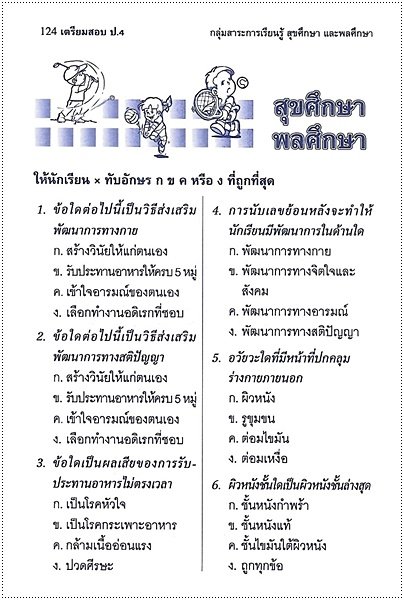 124 เตรียมสอบ ป.4

กลุ่มสาระการเรียนรู้ สุขศึกษา และพลศึกษา

สุขศึกษา
พลศึกษา

ให้นักเรียน × ทับอักษร ก ข ค หรือ ง ที่ถูกที่สุด

1. ข้อใดต่อไปนี้เป็นวิธีส่งเสริมพัฒนาการทางกาย
ก. สร้างวินัยให้แก่ตนเอง
ข. รับประทานอาหารให้ครบ 5 หมู่
ค. เข้าใจอารมณ์ของตนเอง
ง. เลือกทำงานอดิเรกที่ชอบ

2. ข้อใดต่อไปนี้เป็นวิธีส่งเสริมพัฒนาการทางสติปัญญา
ก. สร้างวินัยให้แก่ตนเอง
ข. รับประทานอาหารให้ครบ 5 หมู่
ค. เข้าใจอารมณ์ของตนเอง
ง. เลือกทำงานอดิเรกที่ชอบ

3. ข้อใดเป็นผลเสียของการรับประทานอาหารไม่ตรงเวลา
ก. เป็นโรคหัวใจ
ข. เป็นโรคกระเพาะอาหาร
ค. กล้ามเนื้ออ่อนแรง
ง. ปวดศีรษะ

4. การนับเลขย้อนหลังจะทำให้นักเรียนมีพัฒนาการในด้านใด
ก. พัฒนาการทางกาย
ข. พัฒนาการทางจิตใจและสังคม
ค. พัฒนาการทางอารมณ์
ง. พัฒนาการทางสติปัญญา

5. อวัยวะใดที่มีหน้าที่ปกคลุมร่างกายภายนอก
ก. ผิวหนัง
ข. รูขุมขน
ค. ต่อมไขมัน
ง. ต่อมเหงื่อ

6. ผิวหนังชั้นใดเป็นผิวหนังชั้นล่างสุด
ก. ชั้นหนังกำพร้า
ข. ชั้นหนังแท้
ค. ชั้นไขมันใต้ผิวหนัง
ง. ถูกทุกข้อ